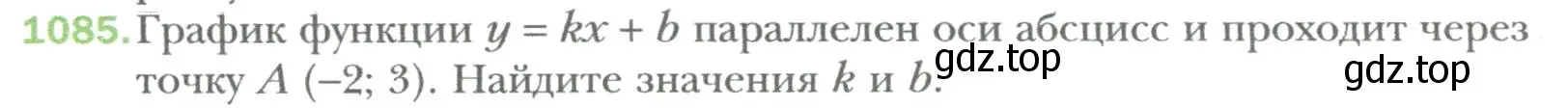 1085. График функции $y = kx + b$ параллелен оси абсцисс и проходит через точку $A$ $(-2; 3)$. Найдите значения $k$ и $b$.

gdz.top

gdz.top